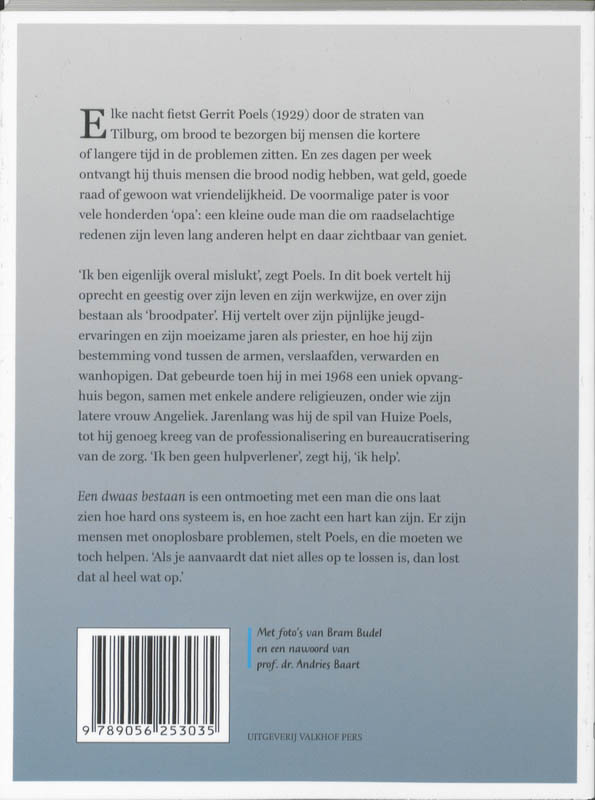 Elke nacht fietst Gerrit Poels (1929) door de straten van Tilburg, om brood te bezorgen bij mensen die kortere of langere tijd in de problemen zitten. En zes dagen per week ontvangt hij thuis mensen die brood nodig hebben, wat geld, goede raad of gewoon wat vriendelijkheid. De voormalige pater is voor vele honderden 'opa': een kleine oude man die om raadselachtige redenen zijn leven lang anderen helpt en daar zichtbaar van geniet.

'Ik ben eigenlijk overal mislukt', zegt Poels. In dit boek vertelt hij oprecht en geestig over zijn leven en zijn werkwijze, en over zijn bestaan als 'broodpater'. Hij vertelt over zijn pijnlijke jeugdervaringen en zijn moeizame jaren als priester, en hoe hij zijn bestemming vond tussen de armen, verslaafden, verwarden en wanhopigen. Dat gebeurde toen hij in mei 1968 een uniek opvanghuis begon, samen met enkele andere religieuzen, onder wie zijn latere vrouw Angeliek. Jarenlang was hij de spil van Huize Poels, tot hij genoeg kreeg van de professionalisering en bureaucratisering van de zorg. 'Ik ben geen hulpverlener', zegt hij, 'ik help'.

Een dwaas bestaan is een ontmoeting met een man die ons laat zien hoe hard ons systeem is, en hoe zacht een hart kan zijn. Er zijn mensen met onoplosbare problemen, stelt Poels, en die moeten we toch helpen. 'Als je aanvaardt dat niet alles op te lossen is, dan lost dat al heel wat op.'

Met foto's van Bram Budel en een nawoord van prof. dr. Andries Baart

9 789056 253035

UITGEVERIJ VALKHOF PERS